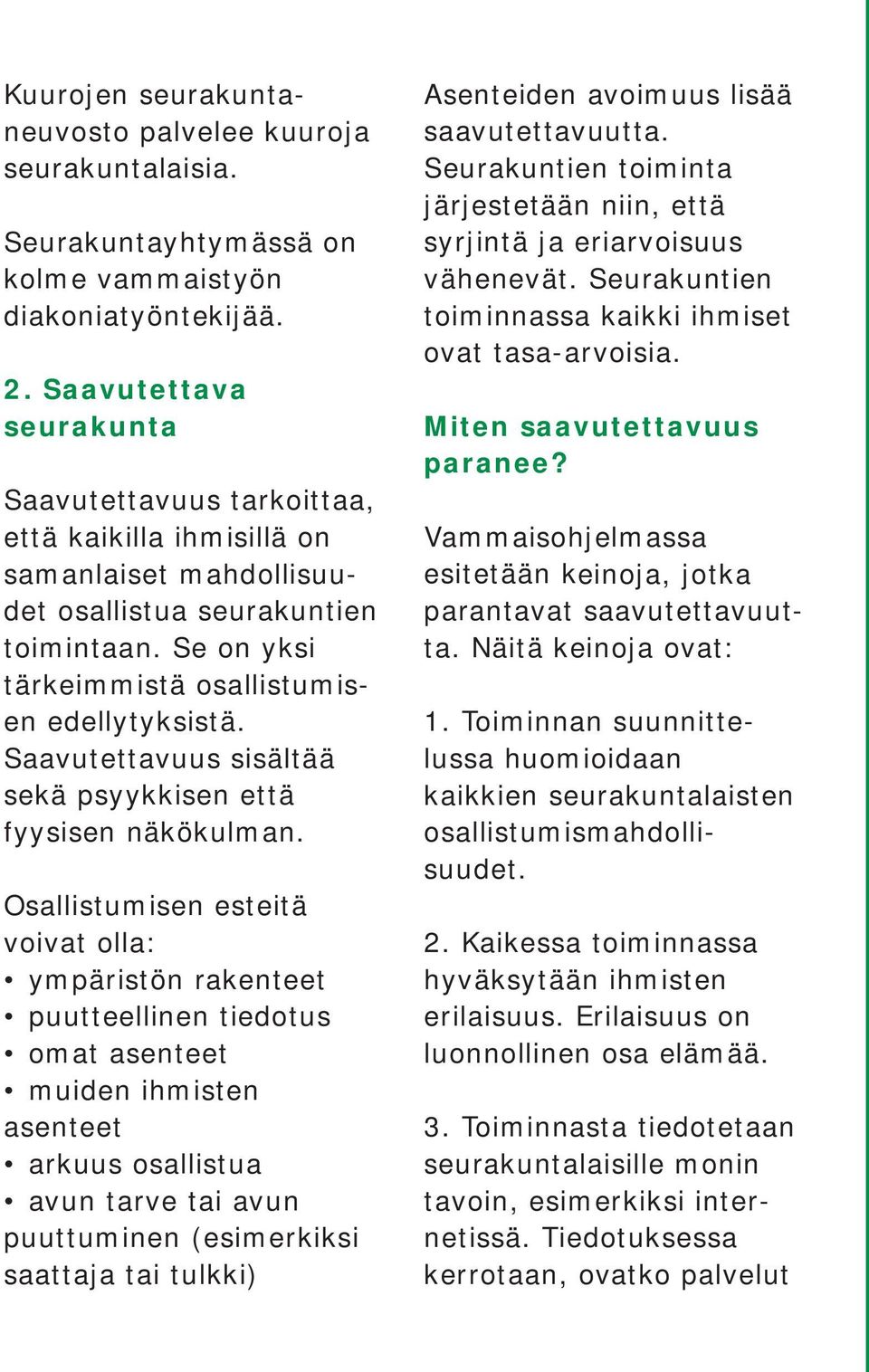 Kuurojen seurakuntaneuvosto palvelee kuuroja seurakuntalaisia.

Seurakuntayhtymässä on kolme vammaistyön diakoniatyöntekijää.

2. Saavutettava seurakunta

Saavutettavuus tarkoittaa, että kaikilla ihmisillä on samanlaiset mahdollisuudet osallistua seurakuntien toimintaan. Se on yksi tärkeimmistä osallistumisen edellytyksistä. Saavutettavuus sisältää sekä psyykkisen että fyysisen näkökulman.

Osallistumisen esteitä voivat olla:
• ympäristön rakenteet
• puutteellinen tiedotus
• omat asenteet
• muiden ihmisten asenteet
• arkuus osallistua
• avun tarve tai avun puuttuminen (esimerkiksi saattaja tai tulkki)

Asenteiden avoimuus lisää saavutettavuutta. Seurakuntien toiminta järjestetään niin, että syrjintä ja eriarvoisuus vähenevät. Seurakuntien toiminnassa kaikki ihmiset ovat tasa-arvoisia.

Miten saavutettavuus paranee?

Vammaisohjelmassa esitetään keinoja, jotka parantavat saavutettavuutta. Näitä keinoja ovat:

1. Toiminnan suunnittelussa huomioidaan kaikkien seurakuntalaisten osallistumismahdollisuudet.

2. Kaikessa toiminnassa hyväksytään ihmisten erilaisuus. Erilaisuus on luonnollinen osa elämää.

3. Toiminnasta tiedotetaan seurakuntalaisille monin tavoin, esimerkiksi internetissä. Tiedotuksessa kerrotaan, ovatko palvelut